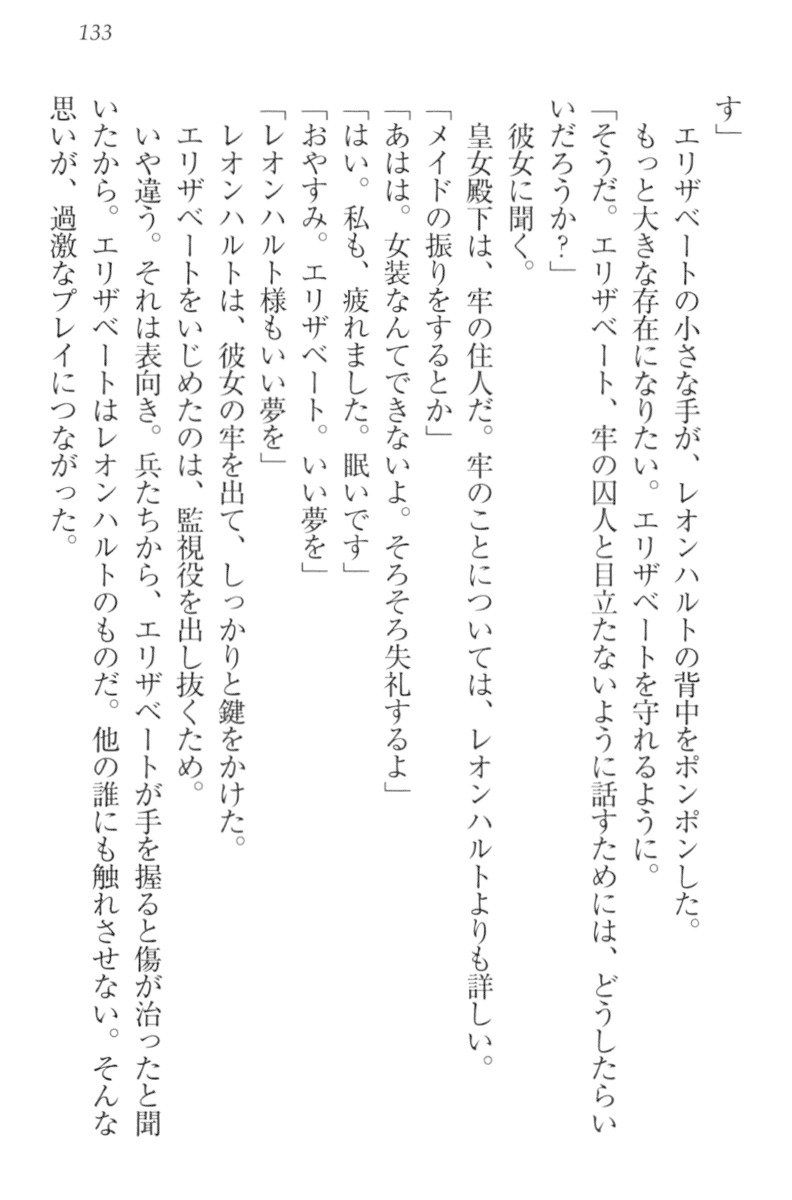 133

す」

エリザベートの小さな手が、レオンハルトの背中をポンポンした。

もっと大きな存在になりたい。エリザベートを守れるように。

「そうだ。エリザベート、牢の囚人と目立たないように話すためには、どうしたらいいだろうか？」

彼女に聞く。

皇女殿下は、牢の住人だ。牢のことについては、レオンハルトよりも詳しい。

「メイドの振りをするとか」

「あはは。女装なんてできないよ。そろそろ失礼するよ」

「はい。私も、疲れました。眠いです」

「おやすみ。エリザベート。いい夢を」

「レオンハルト様もいい夢を」

レオンハルトは、彼女の牢を出て、しっかりと鍵をかけた。

エリザベートをいじめたのは、監視役を出し抜くため。

いや違う。それは表向き。兵たちから、エリザベートが手を握ると傷が治ったと聞いたから。エリザベートはレオンハルトのものだ。他の誰にも触れさせない。そんな思いが、過激なプレイにつながった。